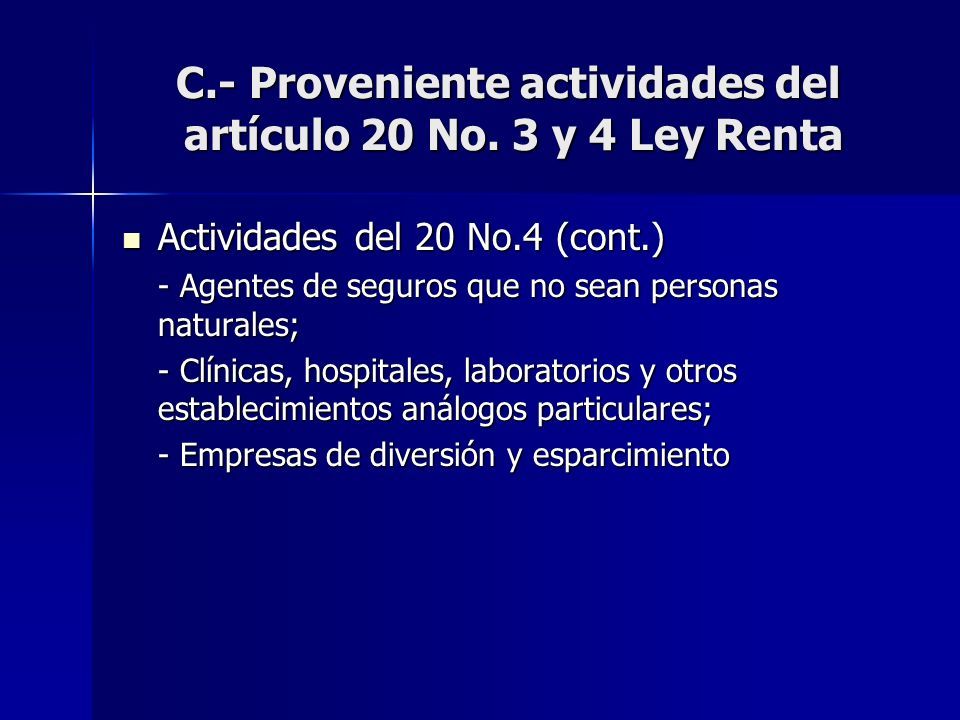 C.- Proveniente actividades del artículo 20 No. 3 y 4 Ley Renta

Actividades del 20 No.4 (cont.)

- Agentes de seguros que no sean personas naturales;

- Clínicas, hospitales, laboratorios y otros establecimientos análogos particulares;

- Empresas de diversión y esparcimiento